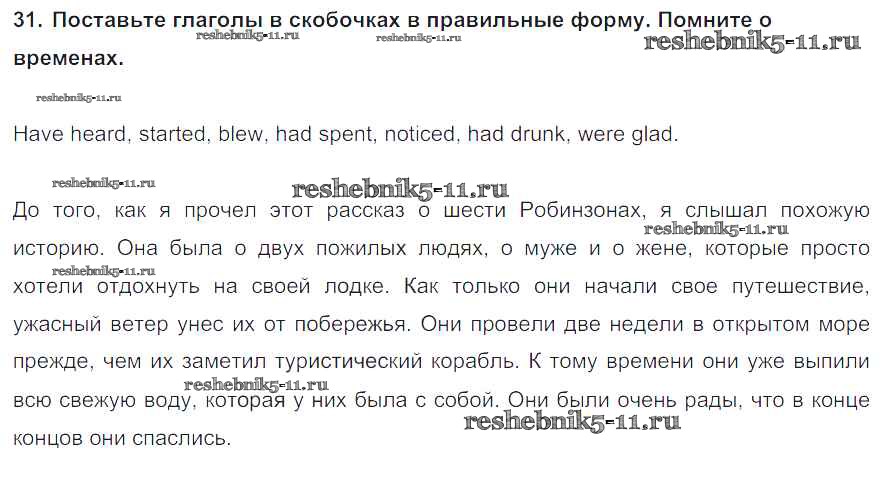 31. Поставьте глаголы в скобочках в правильные форму. Помните о временах.

Have heard, started, blew, had spent, noticed, had drunk, were glad.

До того, как я прочел этот рассказ о шести Робинзонах, я слышал похожую историю. Она была о двух пожилых людях, о муже и о жене, которые просто хотели отдохнуть на своей лодке. Как только они начали свое путешествие, ужасный ветер унес их от побережья. Они провели две недели в открытом море прежде, чем их заметил туристический корабль. К тому времени они уже выпили всю свежую воду, которая у них была с собой. Они были очень рады, что в конце концов они спаслись.

reshebnik5-11.ru